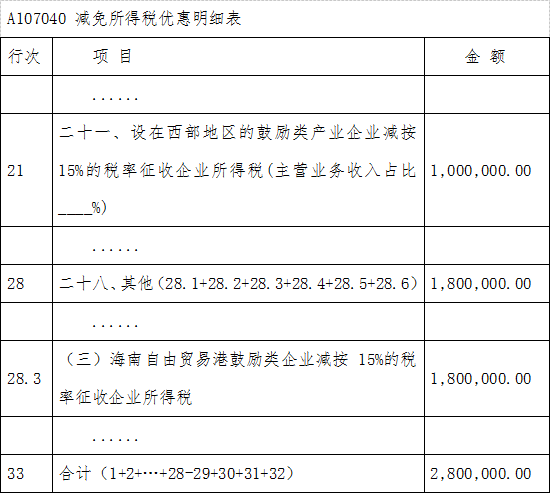 A107040 减免所得税优惠明细表

| 行次 | 项 目 | 金 额 |
|---|---|---|
| | ...... | |
| 21 | 二十一、设在西部地区的鼓励类产业企业减按15%的税率征收企业所得税（主营业务收入占比____%） | 1,000,000.00 |
| | ...... | |
| 28 | 二十八、其他（28.1+28.2+28.3+28.4+28.5+28.6） | 1,800,000.00 |
| | ...... | |
| 28.3 | （三）海南自由贸易港鼓励类企业减按 15%的税率征收企业所得税 | 1,800,000.00 |
| | ...... | |
| 33 | 合计（1+2+…+28-29+30+31+32） | 2,800,000.00 |